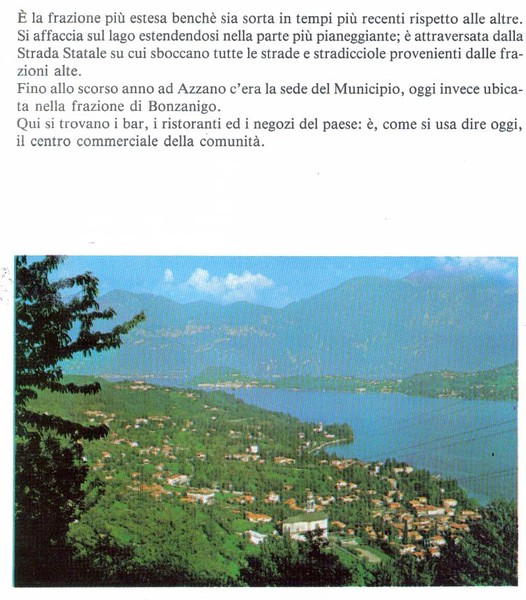 È la frazione più estesa benchè sia sorta in tempi più recenti rispetto alle altre. Si affaccia sul lago estendendosi nella parte più pianeggiante; è attraversata dalla Strada Statale su cui sboccano tutte le strade e stradicciole provenienti dalle frazioni alte.
Fino allo scorso anno ad Azzano c'era la sede del Municipio, oggi invece ubicata nella frazione di Bonzanigo.
Qui si trovano i bar, i ristoranti ed i negozi del paese: è, come si usa dire oggi, il centro commerciale della comunità.